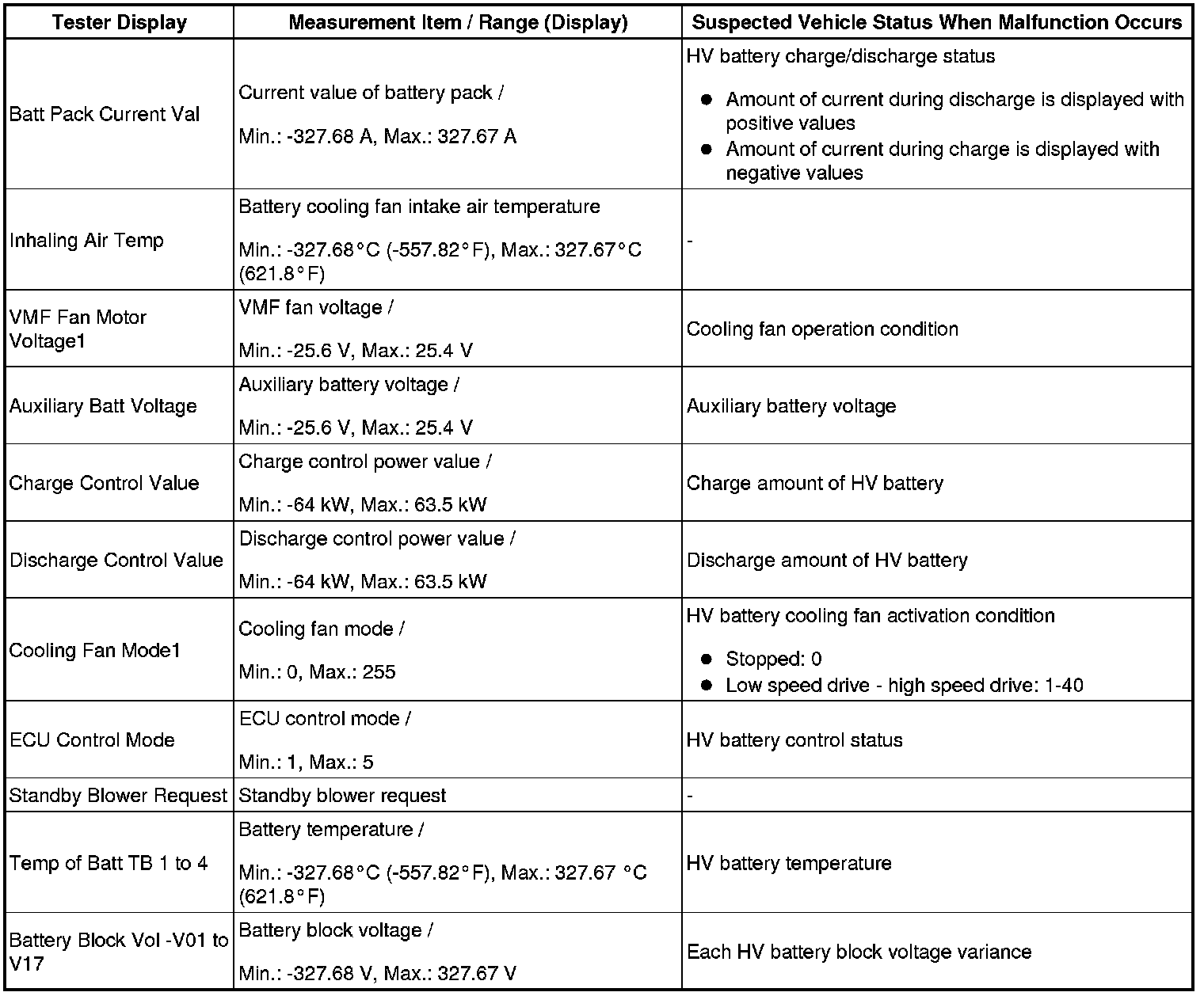 | Tester Display | Measurement Item / Range (Display) | Suspected Vehicle Status When Malfunction Occurs |
|---|---|---|
| Batt Pack Current Val | Current value of battery pack / Min.: -327.68 A, Max.: 327.67 A | HV battery charge/discharge status ● Amount of current during discharge is displayed with positive values ● Amount of current during charge is displayed with negative values |
| Inhaling Air Temp | Battery cooling fan intake air temperature Min.: -327.68°C (-557.82°F), Max.: 327.67°C (621.8°F) | - |
| VMF Fan Motor Voltage1 | VMF fan voltage / Min.: -25.6 V, Max.: 25.4 V | Cooling fan operation condition |
| Auxiliary Batt Voltage | Auxiliary battery voltage / Min.: -25.6 V, Max.: 25.4 V | Auxiliary battery voltage |
| Charge Control Value | Charge control power value / Min.: -64 kW, Max.: 63.5 kW | Charge amount of HV battery |
| Discharge Control Value | Discharge control power value / Min.: -64 kW, Max.: 63.5 kW | Discharge amount of HV battery |
| Cooling Fan Mode1 | Cooling fan mode / Min.: 0, Max.: 255 | HV battery cooling fan activation condition ● Stopped: 0 ● Low speed drive - high speed drive: 1-40 |
| ECU Control Mode | ECU control mode / Min.: 1, Max.: 5 | HV battery control status |
| Standby Blower Request | Standby blower request | - |
| Temp of Batt TB 1 to 4 | Battery temperature / Min.: -327.68°C (-557.82°F), Max.: 327.67 °C (621.8°F) | HV battery temperature |
| Battery Block Vol -V01 to V17 | Battery block voltage / Min.: -327.68 V, Max.: 327.67 V | Each HV battery block voltage variance |